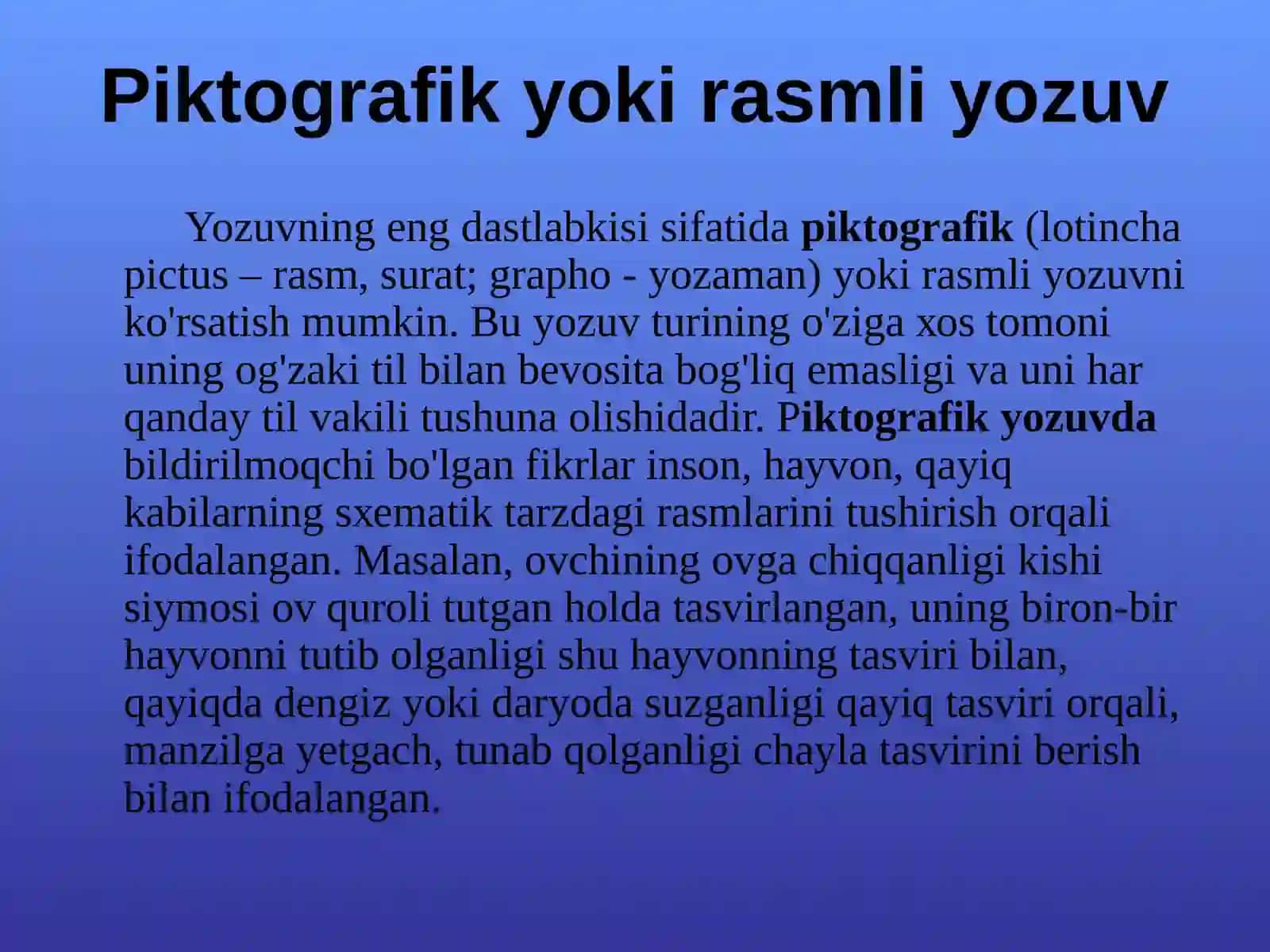 Piktografik yoki rasmli yozuv

Yozuvning eng dastlabkisi sifatida piktografik (lotincha pictus – rasm, surat; grapho - yozaman) yoki rasmli yozuvni ko'rsatish mumkin. Bu yozuv turining o'ziga xos tomoni uning og'zaki til bilan bevosita bog'liq emasligi va uni har qanday til vakili tushuna olishidadir. Piktografik yozuvda bildirilmoqchi bo'lgan fikrlar inson, hayvon, qayiq kabilarning sxematik tarzdagi rasmlarini tushirish orqali ifodalangan. Masalan, ovchining ovga chiqqanligi kishi siymosi ov quroli tutgan holda tasvirlangan, uning biron-bir hayvonni tutib olganligi shu hayvonning tasviri bilan, qayiqda dengiz yoki daryoda suzganligi qayiq tasviri orqali, manzilga yetgach, tunab qolganligi chayla tasvirini berish bilan ifodalangan.